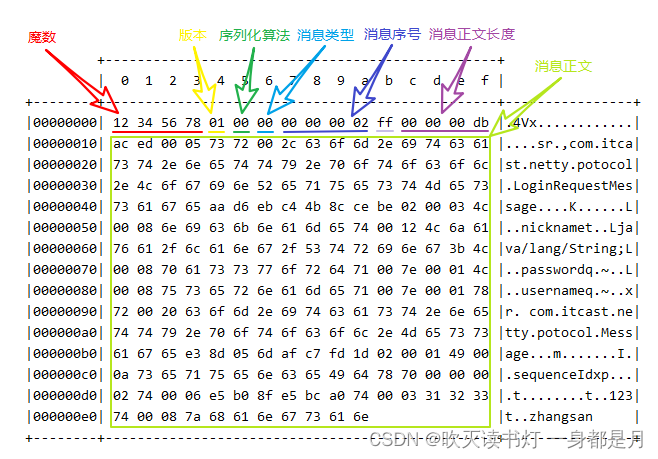 魔数 版本 序列化算法 消息类型 消息序号 消息正文长度

消息正文

| | 0 1 2 3 4 5 6 7 8 9 a b c d e f | |
|---|---|---|
| 00000000 | 12 34 56 78 01 00 00 00 00 00 02 ff 00 00 00 db | .4Vx............ |
| 00000010 | ac ed 00 05 73 72 00 2c 63 6f 6d 2e 69 74 63 61 | ....sr.,com.itca |
| 00000020 | 73 74 2e 6e 65 74 74 79 2e 70 6f 74 6f 63 6f 6c | st.netty.potocol |
| 00000030 | 2e 4c 6f 67 69 6e 52 65 71 75 65 73 74 4d 65 73 | .LoginRequestMes |
| 00000040 | 73 61 67 65 aa d6 eb c4 4b 8c ce be 02 00 03 4c | sage....K......L |
| 00000050 | 00 08 6e 69 63 6b 6e 61 6d 65 74 00 12 4c 6a 61 | ..nicknamet..Lja |
| 00000060 | 76 61 2f 6c 61 6e 67 2f 53 74 72 69 6e 67 3b 4c | va/lang/String;L |
| 00000070 | 00 08 70 61 73 73 77 6f 72 64 71 00 7e 00 01 4c | ..passwordq.~..L |
| 00000080 | 00 08 75 73 65 72 6e 61 6d 65 71 00 7e 00 01 78 | ..usernameq.~..x |
| 00000090 | 72 00 20 63 6f 6d 2e 69 74 63 61 73 74 2e 6e 65 | r. com.itcast.ne |
| 000000a0 | 74 74 79 2e 70 6f 74 6f 63 6f 6c 2e 4d 65 73 73 | tty.potocol.Mess |
| 000000b0 | 61 67 65 e3 8d 05 6d af c7 fd 1d 02 00 01 49 00 | age...m.......I. |
| 000000c0 | 0a 73 65 71 75 65 6e 63 65 49 64 78 70 00 00 00 | .sequenceIdxp... |
| 000000d0 | 02 74 00 06 e5 b0 8f e5 bc a0 74 00 03 31 32 33 | .t........t..123 |
| 000000e0 | 74 00 08 7a 68 61 6e 67 73 61 6e | t..zhangsan |

CSDN @吹灭读书灯 一身都是月